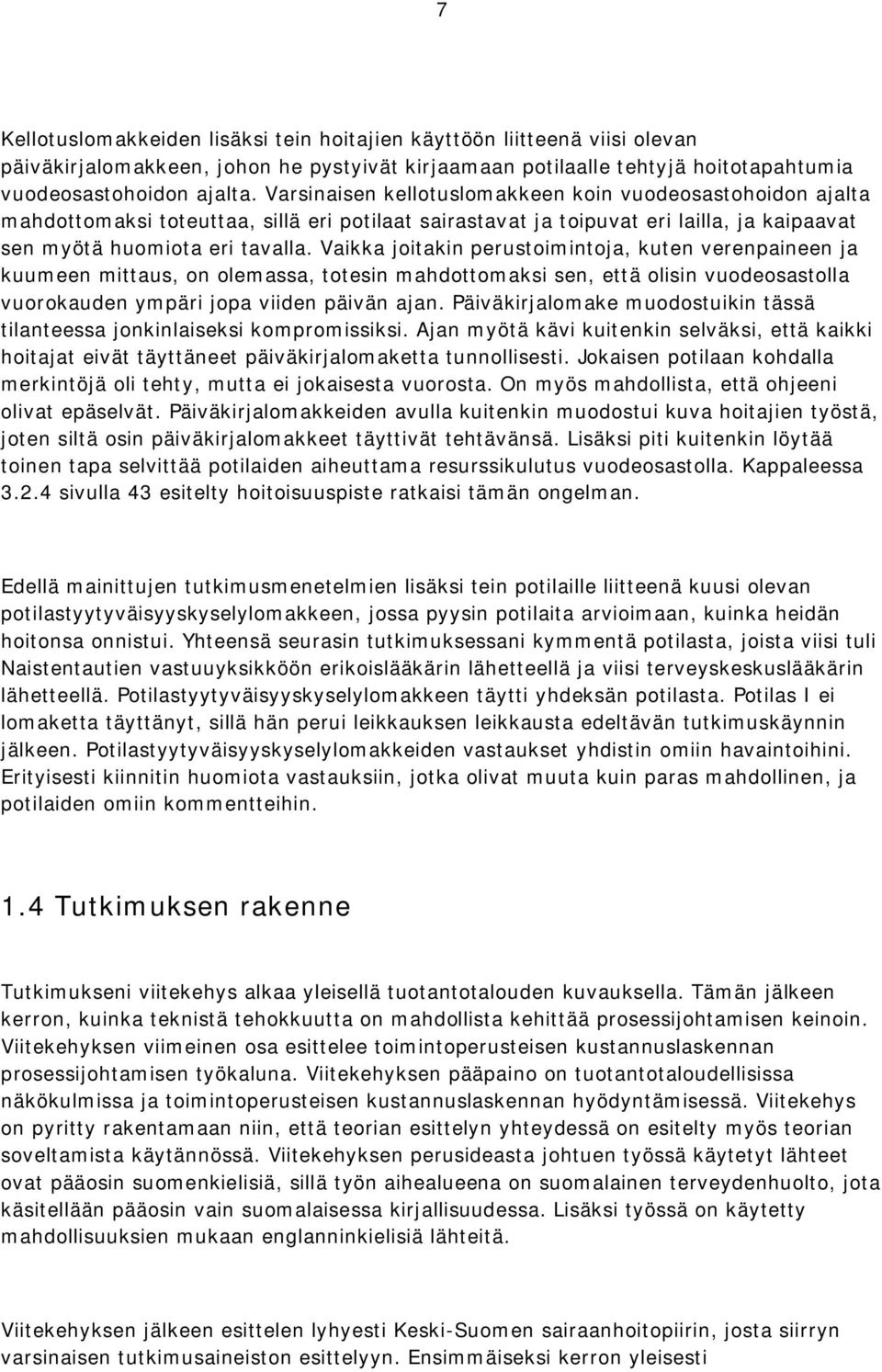 7

Kellotuslomakkeiden lisäksi tein hoitajien käyttöön liitteenä viisi olevan päiväkirjalomakkeen, johon he pystyivät kirjaamaan potilaalle tehtyjä hoitotapahtumia vuodeosastohoidon ajalta. Varsinaisen kellotuslomakkeen koin vuodeosastohoidon ajalta mahdottomaksi toteuttaa, sillä eri potilaat sairastavat ja toipuvat eri lailla, ja kaipaavat sen myötä huomiota eri tavalla. Vaikka joitakin perustoimintoja, kuten verenpaineen ja kuumeen mittaus, on olemassa, totesin mahdottomaksi sen, että olisin vuodeosastolla vuorokauden ympäri jopa viiden päivän ajan. Päiväkirjalomake muodostuikin tässä tilanteessa jonkinlaiseksi kompromissiksi. Ajan myötä kävi kuitenkin selväksi, että kaikki hoitajat eivät täyttäneet päiväkirjalomaketta tunnollisesti. Jokaisen potilaan kohdalla merkintöjä oli tehty, mutta ei jokaisesta vuorosta. On myös mahdollista, että ohjeeni olivat epäselvät. Päiväkirjalomakkeiden avulla kuitenkin muodostui kuva hoitajien työstä, joten siltä osin päiväkirjalomakkeet täyttivät tehtävänsä. Lisäksi piti kuitenkin löytää toinen tapa selvittää potilaiden aiheuttama resurssikulutus vuodeosastolla. Kappaleessa 3.2.4 sivulla 43 esitelty hoitoisuuspiste ratkaisi tämän ongelman.

Edellä mainittujen tutkimusmenetelmien lisäksi tein potilaille liitteenä kuusi olevan potilastyytyväisyyskyselylomakkeen, jossa pyysin potilaita arvioimaan, kuinka heidän hoitonsa onnistui. Yhteensä seurasin tutkimuksessani kymmentä potilasta, joista viisi tuli Naistentautien vastuuyksikköön erikoislääkärin lähetteellä ja viisi terveyskeskuslääkärin lähetteellä. Potilastyytyväisyyskyselylomakkeen täytti yhdeksän potilasta. Potilas I ei lomaketta täyttänyt, sillä hän perui leikkauksen leikkausta edeltävän tutkimuskäynnin jälkeen. Potilastyytyväisyyskyselylomakkeiden vastaukset yhdistin omiin havaintoihini. Erityisesti kiinnitin huomiota vastauksiin, jotka olivat muuta kuin paras mahdollinen, ja potilaiden omiin kommentteihin.

1.4 Tutkimuksen rakenne

Tutkimukseni viitekehys alkaa yleisellä tuotantotalouden kuvauksella. Tämän jälkeen kerron, kuinka teknistä tehokkuutta on mahdollista kehittää prosessijohtamisen keinoin. Viitekehyksen viimeinen osa esittelee toimintoperusteisen kustannuslaskennan prosessijohtamisen työkaluna. Viitekehyksen pääpaino on tuotantotaloudellisissa näkökulmissa ja toimintoperusteisen kustannuslaskennan hyödyntämisessä. Viitekehys on pyritty rakentamaan niin, että teorian esittelyn yhteydessä on esitelty myös teorian soveltamista käytännössä. Viitekehyksen perusideasta johtuen työssä käytetyt lähteet ovat pääosin suomenkielisiä, sillä työn aihealueena on suomalainen terveydenhuolto, jota käsitellään pääosin vain suomalaisessa kirjallisuudessa. Lisäksi työssä on käytetty mahdollisuuksien mukaan englanninkielisiä lähteitä.

Viitekehyksen jälkeen esittelen lyhyesti Keski-Suomen sairaanhoitopiirin, josta siirryn varsinaisen tutkimusaineiston esittelyyn. Ensimmäiseksi kerron yleisesti